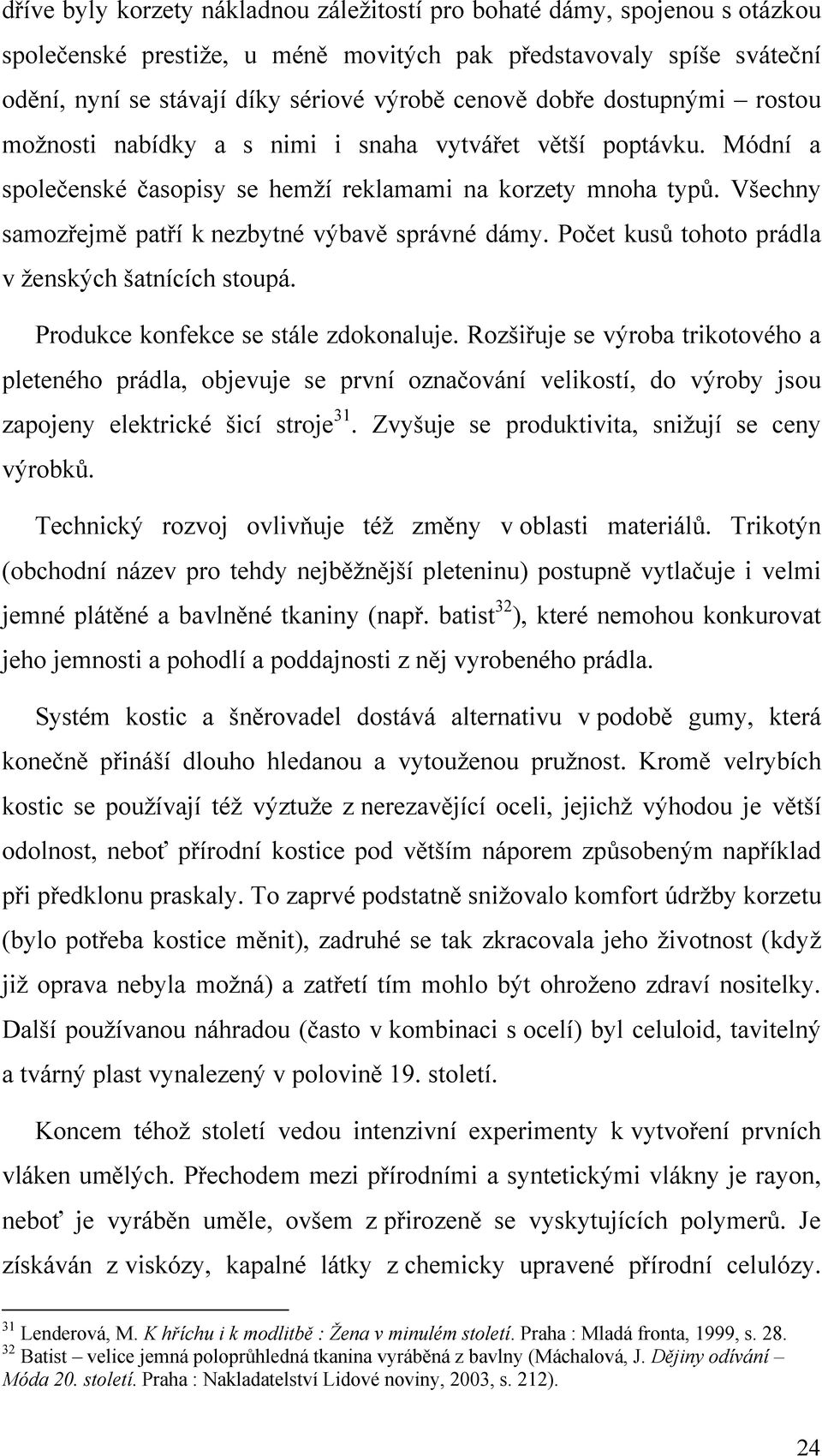 dříve byly korzety nákladnou záležitostí pro bohaté dámy, spojenou s otázkou společenské prestiže, u méně movitých pak představovaly spíše sváteční odění, nyní se stávají díky sériové výrobě cenově dobře dostupnými – rostou možnosti nabídky a s nimi i snaha vytvářet větší poptávku. Módní a společenské časopisy se hemží reklamami na korzety mnoha typů. Všechny samozřejmě patří k nezbytné výbavě správné dámy. Počet kusů tohoto prádla v ženských šatnících stoupá.

Produkce konfekce se stále zdokonaluje. Rozšiřuje se výroba trikotového a pleteného prádla, objevuje se první označování velikostí, do výroby jsou zapojeny elektrické šicí stroje$^{31}$. Zvyšuje se produktivita, snižují se ceny výrobků.

Technický rozvoj ovlivňuje též změny v oblasti materiálů. Trikotýn (obchodní název pro tehdy nejběžnější pleteninu) postupně vytlačuje i velmi jemné plátěné a bavlněné tkaniny (např. batist$^{32}$), které nemohou konkurovat jeho jemnosti a pohodlí a poddajnosti z něj vyrobeného prádla.

Systém kostic a šněrovadel dostává alternativu v podobě gumy, která konečně přináší dlouho hledanou a vytouženou pružnost. Kromě velrybích kostic se používají též výztuže z nerezavějící oceli, jejichž výhodou je větší odolnost, neboť přírodní kostice pod větším náporem způsobeným například při předklonu praskaly. To zaprvé podstatně snižovalo komfort údržby korzetu (bylo potřeba kostice měnit), zadruhé se tak zkracovala jeho životnost (když již oprava nebyla možná) a zatřetí tím mohlo být ohroženo zdraví nositelky. Další používanou náhradou (často v kombinaci s ocelí) byl celuloid, tavitelný a tvárný plast vynalezený v polovině 19. století.

Koncem téhož století vedou intenzivní experimenty k vytvoření prvních vláken umělých. Přechodem mezi přírodními a syntetickými vlákny je rayon, neboť je vyráběn uměle, ovšem z přirozeně se vyskytujících polymerů. Je získáván z viskózy, kapalné látky z chemicky upravené přírodní celulózy.

$^{31}$ Lenderová, M. K hříchu i k modlitbě : Žena v minulém století. Praha : Mladá fronta, 1999, s. 28.
$^{32}$ Batist – velice jemná poloprůhledná tkanina vyráběná z bavlny (Máchalová, J. Dějiny odívání – Móda 20. století. Praha : Nakladatelství Lidové noviny, 2003, s. 212).

24